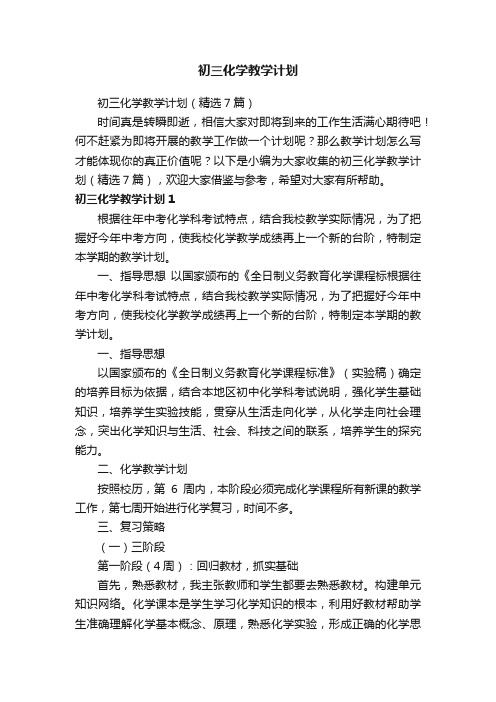 初三化学教学计划

初三化学教学计划（精选7篇）

时间真是转瞬即逝，相信大家对即将到来的工作生活满心期待吧！何不赶紧为即将开展的教学工作做一个计划呢？那么教学计划怎么写才能体现你的真正价值呢？以下是小编为大家收集的初三化学教学计划（精选7篇），欢迎大家借鉴与参考，希望对大家有所帮助。

初三化学教学计划1

根据往年中考化学科考试特点，结合我校教学实际情况，为了把握好今年中考方向，使我校化学教学成绩再上一个新的台阶，特制定本学期的教学计划。

一、指导思想 以国家颁布的《全日制义务教育化学课程标根据往年中考化学科考试特点，结合我校教学实际情况，为了把握好今年中考方向，使我校化学教学成绩再上一个新的台阶，特制定本学期的教学计划。

一、指导思想

以国家颁布的《全日制义务教育化学课程标准》（实验稿）确定的培养目标为依据，结合本地区初中化学科考试说明，强化学生基础知识，培养学生实验技能，贯穿从生活走向化学，从化学走向社会理念，突出化学知识与生活、社会、科技之间的联系，培养学生的探究能力。

二、化学教学计划

按照校历，第 6 周内，本阶段必须完成化学课程所有新课的教学工作，第七周开始进行化学复习，时间不多。

三、复习策略

（一）三阶段

第一阶段（4周）：回归教材，抓实基础

首先，熟悉教材，我主张教师和学生都要去熟悉教材。构建单元知识网络。化学课本是学生学习化学知识的根本，利用好教材帮助学生准确理解化学基本概念、原理，熟悉化学实验，形成正确的化学思